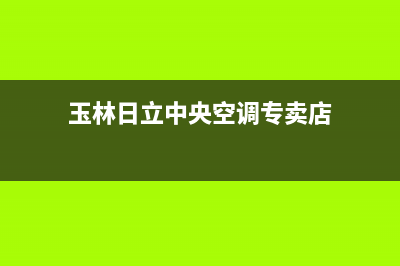 玉林日立中央空调专卖店